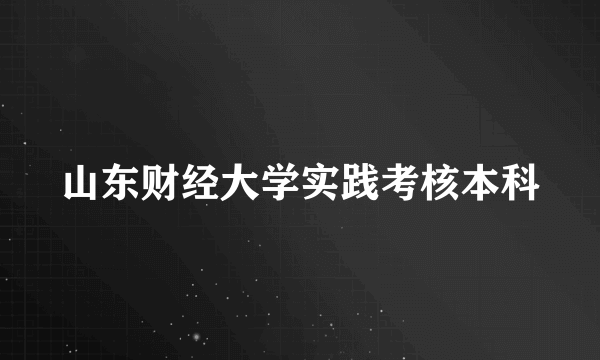 山东财经大学实践考核本科